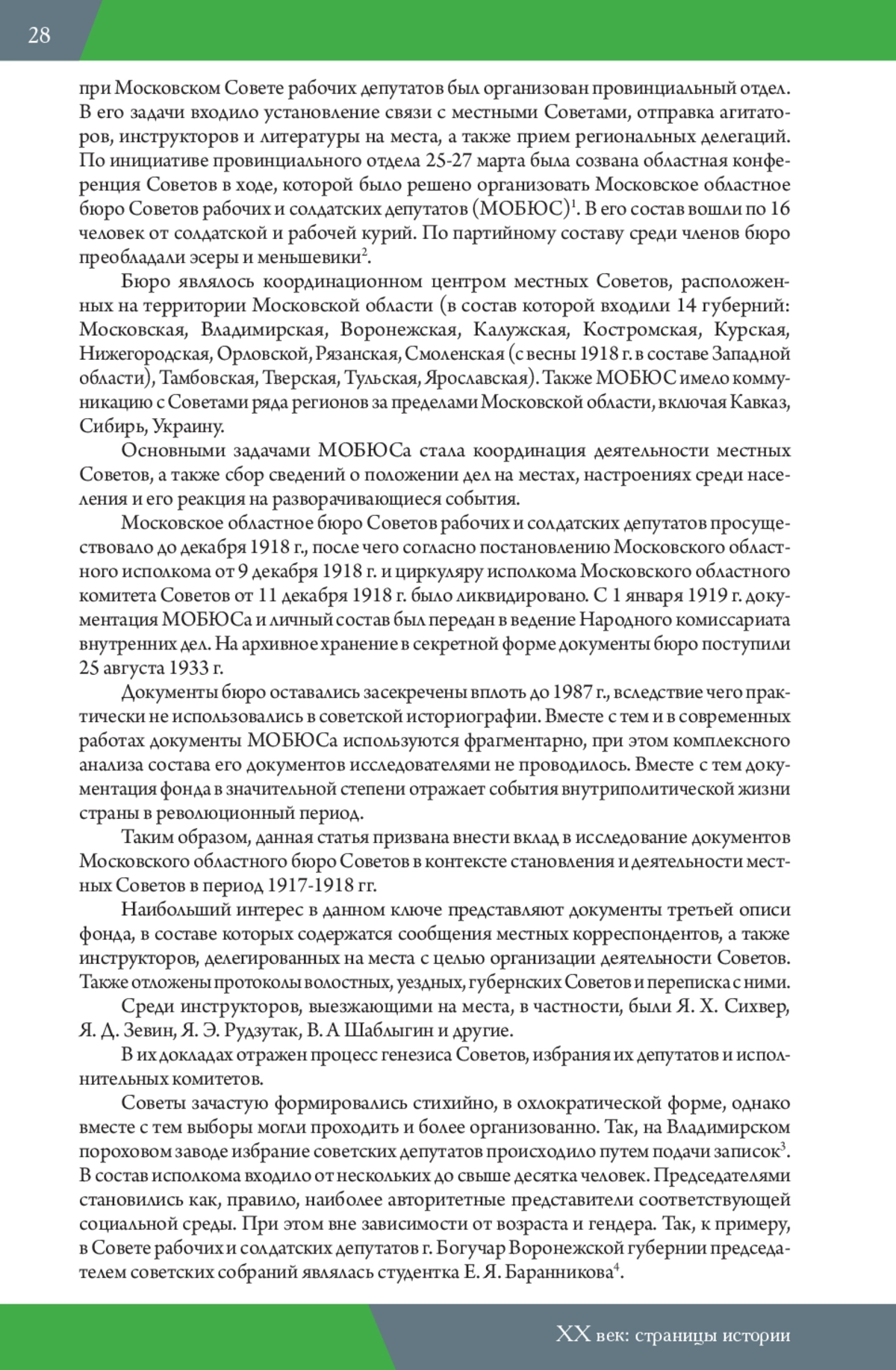 28

при Московском Совете рабочих депутатов был организован провинциальный отдел. В его задачи входило установление связи с местными Советами, отправка агитаторов, инструкторов и литературы на места, а также прием региональных делегаций. По инициативе провинциального отдела 25-27 марта была созвана областная конференция Советов в ходе, которой было решено организовать Московское областное бюро Советов рабочих и солдатских депутатов (МОБЮС)$^1$. В его состав вошли по 16 человек от солдатской и рабочей курий. По партийному составу среди членов бюро преобладали эсеры и меньшевики$^2$.

Бюро являлось координационном центром местных Советов, расположенных на территории Московской области (в состав которой входили 14 губерний: Московская, Владимирская, Воронежская, Калужская, Костромская, Курская, Нижегородская, Орловской, Рязанская, Смоленская (с весны 1918 г. в составе Западной области), Тамбовская, Тверская, Тульская, Ярославская). Также МОБЮС имело коммуникацию с Советами ряда регионов за пределами Московской области, включая Кавказ, Сибирь, Украину.

Основными задачами МОБЮСа стала координация деятельности местных Советов, а также сбор сведений о положении дел на местах, настроениях среди населения и его реакция на разворачивающиеся события.

Московское областное бюро Советов рабочих и солдатских депутатов просуществовало до декабря 1918 г., после чего согласно постановлению Московского областного исполкома от 9 декабря 1918 г. и циркуляру исполкома Московского областного комитета Советов от 11 декабря 1918 г. было ликвидировано. С 1 января 1919 г. документация МОБЮСа и личный состав был передан в ведение Народного комиссариата внутренних дел. На архивное хранение в секретной форме документы бюро поступили 25 августа 1933 г.

Документы бюро оставались засекречены вплоть до 1987 г., вследствие чего практически не использовались в советской историографии. Вместе с тем и в современных работах документы МОБЮСа используются фрагментарно, при этом комплексного анализа состава его документов исследователями не проводилось. Вместе с тем документация фонда в значительной степени отражает события внутриполитической жизни страны в революционный период.

Таким образом, данная статья призвана внести вклад в исследование документов Московского областного бюро Советов в контексте становления и деятельности местных Советов в период 1917-1918 гг.

Наибольший интерес в данном ключе представляют документы третьей описи фонда, в составе которых содержатся сообщения местных корреспондентов, а также инструкторов, делегированных на места с целью организации деятельности Советов. Также отложены протоколы волостных, уездных, губернских Советов и переписка с ними.

Среди инструкторов, выезжающими на места, в частности, были Я. Х. Сихвер, Я. Д. Зевин, Я. Э. Рудзутак, В. А Шаблыгин и другие.

В их докладах отражен процесс генезиса Советов, избрания их депутатов и исполнительных комитетов.

Советы зачастую формировались стихийно, в охлократической форме, однако вместе с тем выборы могли проходить и более организованно. Так, на Владимирском пороховом заводе избрание советских депутатов происходило путем подачи записок$^3$. В состав исполкома входило от нескольких до свыше десятка человек. Председателями становились как, правило, наиболее авторитетные представители соответствующей социальной среды. При этом вне зависимости от возраста и гендера. Так, к примеру, в Совете рабочих и солдатских депутатов г. Богучар Воронежской губернии председателем советских собраний являлась студентка Е. Я. Баранникова$^4$.

XX век: страницы истории